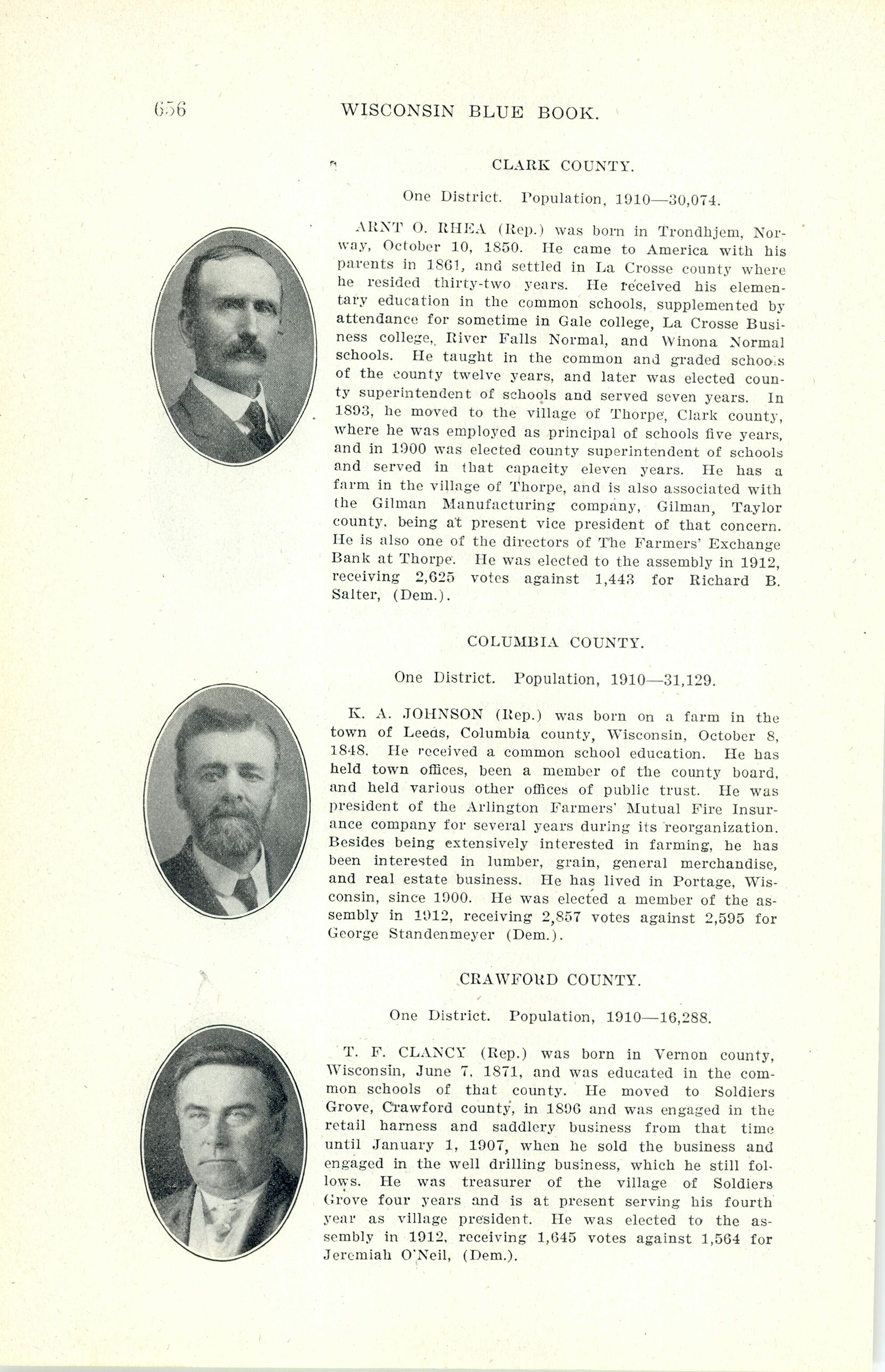 656 WISCONSIN BLUE BOOK.

CLARK COUNTY.

One District. Population, 1910—30,074.

ARNT O. RHEA (Rep.) was born in Trondhjem, Norway, October 10, 1850. He came to America with his parents in 1861, and settled in La Crosse county where he resided thirty-two years. He received his elementary education in the common schools, supplemented by attendance for sometime in Gale college, La Crosse Business college, River Falls Normal, and Winona Normal schools. He taught in the common and graded schools of the county twelve years, and later was elected county superintendent of schools and served seven years. In 1893, he moved to the village of Thorpe, Clark county, where he was employed as principal of schools five years, and in 1900 was elected county superintendent of schools and served in that capacity eleven years. He has a farm in the village of Thorpe, and is also associated with the Gilman Manufacturing company, Gilman, Taylor county, being at present vice president of that concern. He is also one of the directors of The Farmers' Exchange Bank at Thorpe. He was elected to the assembly in 1912, receiving 2,625 votes against 1,443 for Richard B. Salter, (Dem.).

COLUMBIA COUNTY.

One District. Population, 1910—31,129.

K. A. JOHNSON (Rep.) was born on a farm in the town of Leeds, Columbia county, Wisconsin, October 8, 1848. He received a common school education. He has held town offices, been a member of the county board, and held various other offices of public trust. He was president of the Arlington Farmers' Mutual Fire Insurance company for several years during its reorganization. Besides being extensively interested in farming, he has been interested in lumber, grain, general merchandise, and real estate business. He has lived in Portage, Wisconsin, since 1900. He was elected a member of the assembly in 1912, receiving 2,857 votes against 2,595 for George Standenmeyer (Dem.).

CRAWFORD COUNTY.

One District. Population, 1910—16,288.

T. F. CLANCY (Rep.) was born in Vernon county, Wisconsin, June 7, 1871, and was educated in the common schools of that county. He moved to Soldiers Grove, Crawford county, in 1896 and was engaged in the retail harness and saddlery business from that time until January 1, 1907, when he sold the business and engaged in the well drilling business, which he still follows. He was treasurer of the village of Soldiers Grove four years and is at present serving his fourth year as village president. He was elected to the assembly in 1912, receiving 1,645 votes against 1,564 for Jeremiah O'Neil, (Dem.).